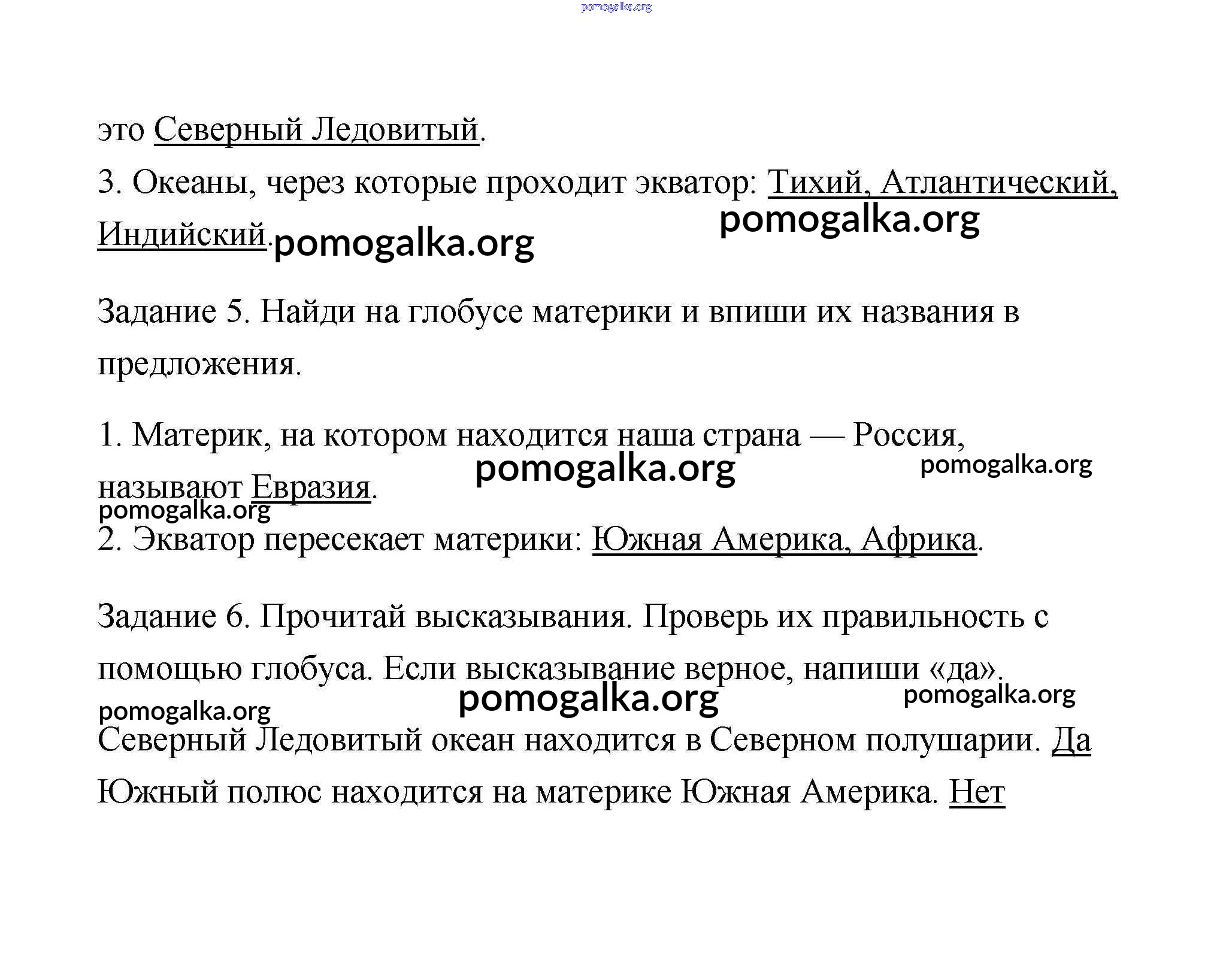 pomogalka.org

это Северный Ледовитый.

3. Океаны, через которые проходит экватор: Тихий, Атлантический, Индийский.

pomogalka.org pomogalka.org

Задание 5. Найди на глобусе материки и впиши их названия в предложения.

1. Материк, на котором находится наша страна — Россия, называют Евразия.

pomogalka.org pomogalka.org pomogalka.org

2. Экватор пересекает материки: Южная Америка, Африка.

Задание 6. Прочитай высказывания. Проверь их правильность с помощью глобуса. Если высказывание верное, напиши «да».

pomogalka.org pomogalka.org pomogalka.org

Северный Ледовитый океан находится в Северном полушарии. Да

Южный полюс находится на материке Южная Америка. Нет